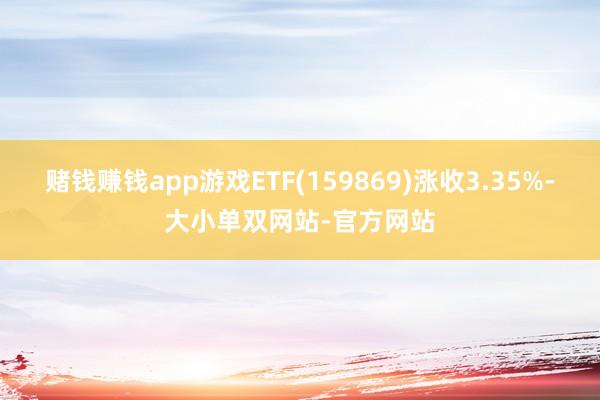 赌钱赚钱app游戏ETF(159869)涨收3.35%-大小单双网站-官方网站